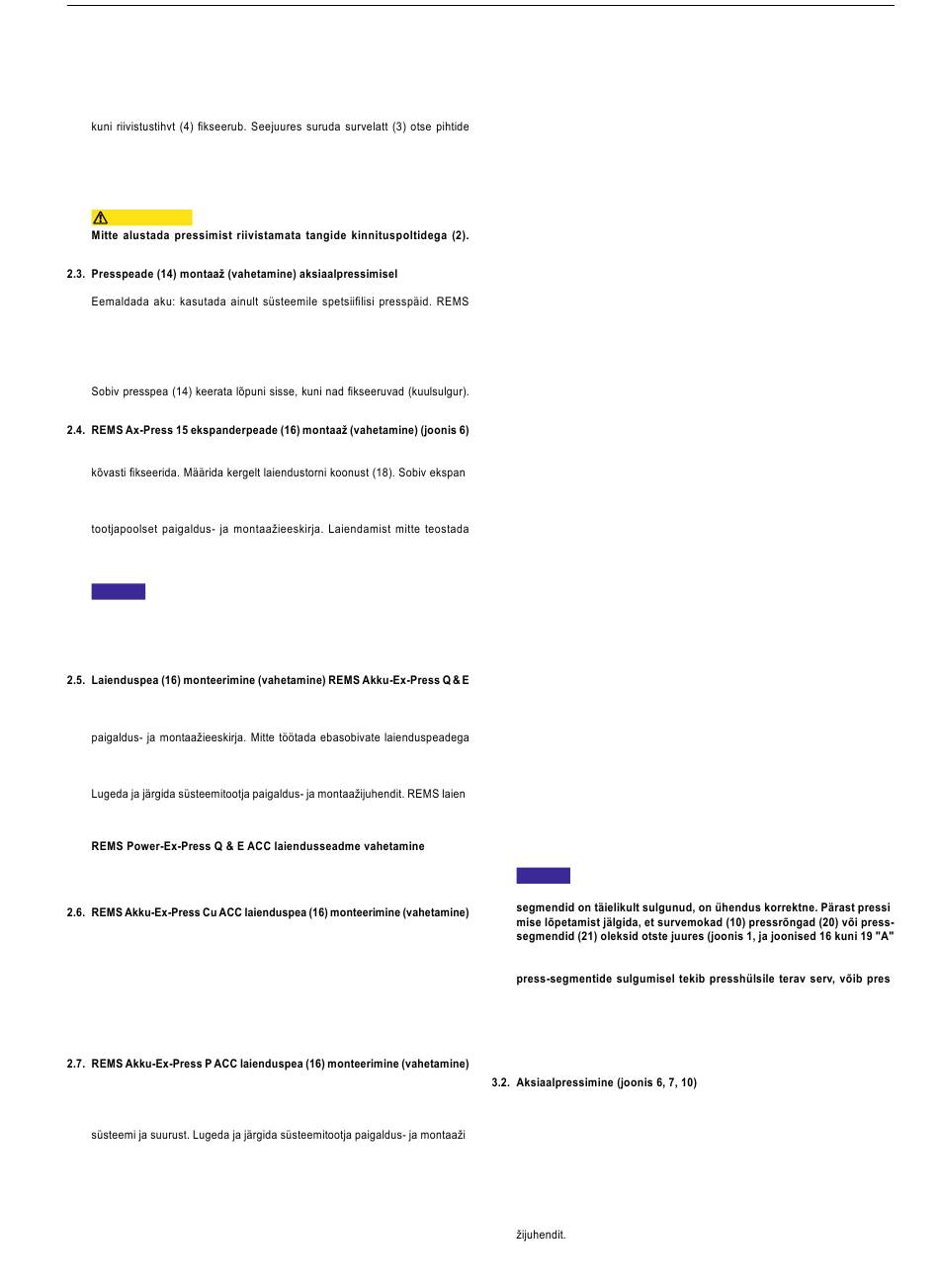 kuni riivistustihvt (4) fikseerub. Seejuures suruda survelatt (3) otse pihtide

Mitte alustada pressimist riivistamata tangide kinnituspoltidega (2).

2.3. Presspeade (14) montaaž (vahetamine) aksiaalpressimisel

Eemaldada aku: kasutada ainult süsteemile spetsiifilisi presspäid. REMS

Sobiv presspea (14) keerata lõpuni sisse, kuni nad fikseeruvad (kuulsulgur).

2.4. REMS Ax-Press 15 ekspanderpeade (16) montaaž (vahetamine) (joonis 6)

kõvasti fikseerida. Määrida kergelt laiendustorni koonust (18). Sobiv ekspan

tootjapoolset paigaldus- ja montaažieeskirja. Laiendamist mitte teostada

2.5. Laienduspea (16) monteerimine (vahetamine) REMS Akku-Ex-Press Q & E

paigaldus- ja montaažieeskirja. Mitte töötada ebasobivate laienduspeadega

Lugeda ja järgida süsteemitootja paigaldus- ja montaažijuhendit. REMS laien

REMS Power-Ex-Press Q & E ACC laiendusseadme vahetamine

2.6. REMS Akku-Ex-Press Cu ACC laienduspea (16) monteerimine (vahetamine)

2.7. REMS Akku-Ex-Press P ACC laienduspea (16) monteerimine (vahetamine)

süsteemi ja suurust. Lugeda ja järgida süsteemitootja paigaldus- ja montaaži

segmendid on täielikult sulgunud, on ühendus korrektne. Pärast pressimise lõpetamist jälgida, et survemokad (10) pressrõngad (20) või press-segmendid (21) oleksid otste juures (joonis 1, ja joonised 16 kuni 19 "A"

press-segmentide sulgumisel tekib presshülsile terav serv, võib pres

3.2. Aksiaalpressimine (joonis 6, 7, 10)

žijuhendit.